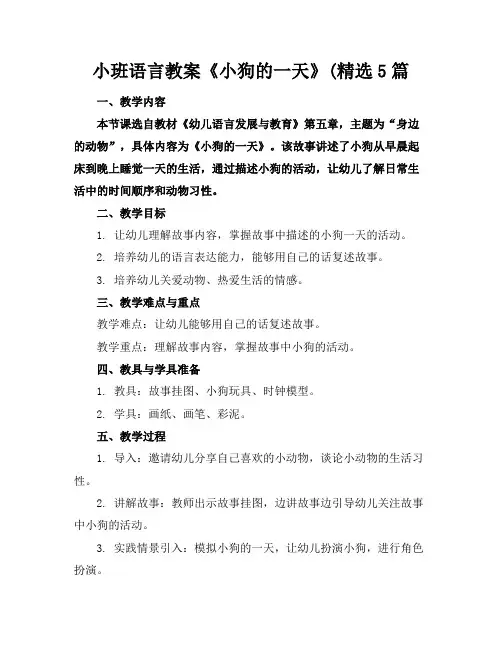 小班语言教案《小狗的一天》(精选5篇

一、教学内容

本节课选自教材《幼儿语言发展与教育》第五章，主题为“身边的动物”，具体内容为《小狗的一天》。该故事讲述了小狗从早晨起床到晚上睡觉一天的生活，通过描述小狗的活动，让幼儿了解日常生活中的时间顺序和动物习性。

二、教学目标

1. 让幼儿理解故事内容，掌握故事中描述的小狗一天的活动。

2. 培养幼儿的语言表达能力，能够用自己的话复述故事。

3. 培养幼儿关爱动物、热爱生活的情感。

三、教学难点与重点

教学难点：让幼儿能够用自己的话复述故事。

教学重点：理解故事内容，掌握故事中小狗的活动。

四、教具与学具准备

1. 教具：故事挂图、小狗玩具、时钟模型。

2. 学具：画纸、画笔、彩泥。

五、教学过程

1. 导入：邀请幼儿分享自己喜欢的小动物，谈论小动物的生活习性。

2. 讲解故事：教师出示故事挂图，边讲故事边引导幼儿关注故事中小狗的活动。

3. 实践情景引入：模拟小狗的一天，让幼儿扮演小狗，进行角色扮演。